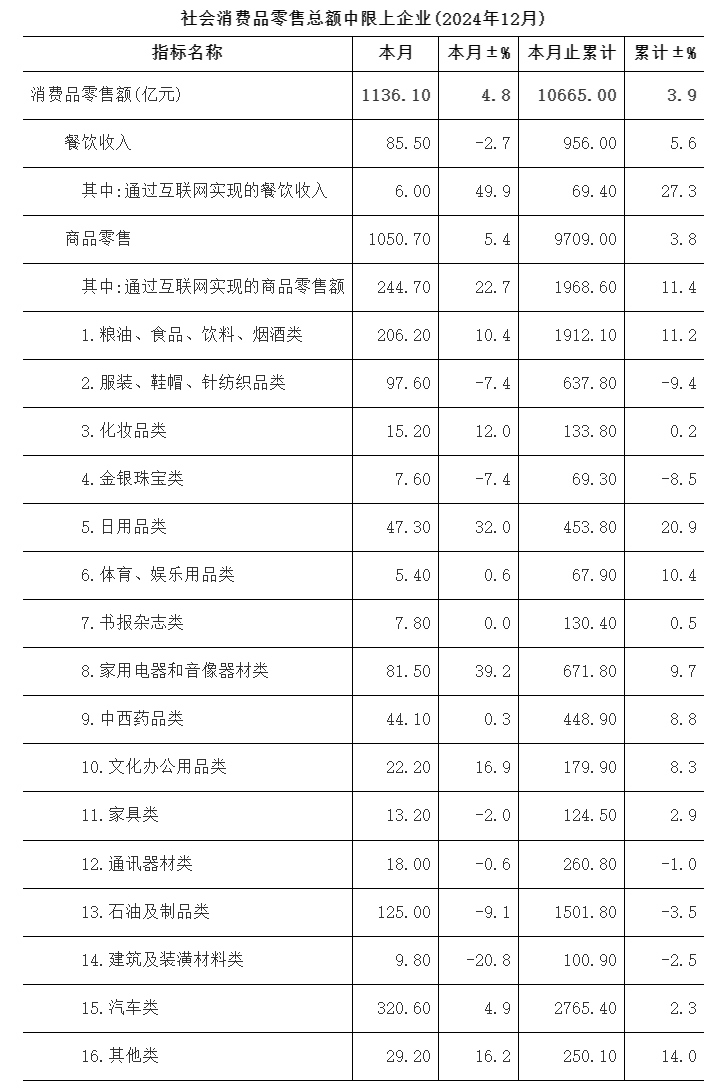 社会消费品零售总额中限上企业(2024年12月)

| 指标名称 | 本月 | 本月±% | 本月止累计 | 累计±% |
|---|---|---|---|---|
| 消费品零售额(亿元) | 1136.10 | 4.8 | 10665.00 | 3.9 |
| 餐饮收入 | 85.50 | -2.7 | 956.00 | 5.6 |
| 其中:通过互联网实现的餐饮收入 | 6.00 | 49.9 | 69.40 | 27.3 |
| 商品零售 | 1050.70 | 5.4 | 9709.00 | 3.8 |
| 其中:通过互联网实现的商品零售额 | 244.70 | 22.7 | 1968.60 | 11.4 |
| 1.粮油、食品、饮料、烟酒类 | 206.20 | 10.4 | 1912.10 | 11.2 |
| 2.服装、鞋帽、针纺织品类 | 97.60 | -7.4 | 637.80 | -9.4 |
| 3.化妆品类 | 15.20 | 12.0 | 133.80 | 0.2 |
| 4.金银珠宝类 | 7.60 | -7.4 | 69.30 | -8.5 |
| 5.日用品类 | 47.30 | 32.0 | 453.80 | 20.9 |
| 6.体育、娱乐用品类 | 5.40 | 0.6 | 67.90 | 10.4 |
| 7.书报杂志类 | 7.80 | 0.0 | 130.40 | 0.5 |
| 8.家用电器和音像器材类 | 81.50 | 39.2 | 671.80 | 9.7 |
| 9.中西药品类 | 44.10 | 0.3 | 448.90 | 8.8 |
| 10.文化办公用品类 | 22.20 | 16.9 | 179.90 | 8.3 |
| 11.家具类 | 13.20 | -2.0 | 124.50 | 2.9 |
| 12.通讯器材类 | 18.00 | -0.6 | 260.80 | -1.0 |
| 13.石油及制品类 | 125.00 | -9.1 | 1501.80 | -3.5 |
| 14.建筑及装潢材料类 | 9.80 | -20.8 | 100.90 | -2.5 |
| 15.汽车类 | 320.60 | 4.9 | 2765.40 | 2.3 |
| 16.其他类 | 29.20 | 16.2 | 250.10 | 14.0 |